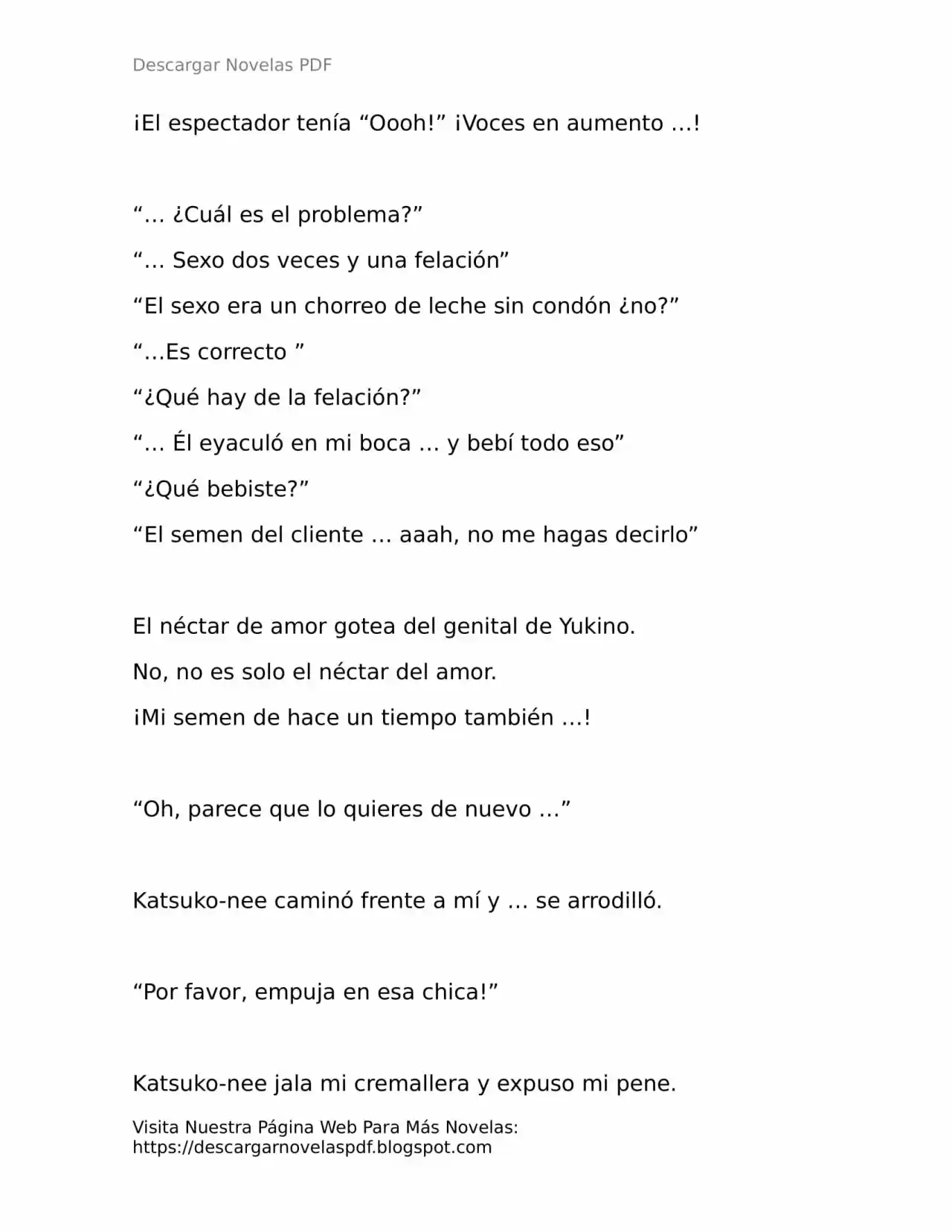 Descargar Novelas PDF

¡El espectador tenía "Oooh!" ¡Voces en aumento …!

"… ¿Cuál es el problema?"

"… Sexo dos veces y una felación"

"El sexo era un chorreo de leche sin condón ¿no?"

"…Es correcto "

"¿Qué hay de la felación?"

"… Él eyaculó en mi boca … y bebí todo eso"

"¿Qué bebiste?"

"El semen del cliente … aaah, no me hagas decirlo"

El néctar de amor gotea del genital de Yukino.

No, no es solo el néctar del amor.

¡Mi semen de hace un tiempo también …!

"Oh, parece que lo quieres de nuevo …"

Katsuko-nee caminó frente a mí y … se arrodilló.

"Por favor, empuja en esa chica!"

Katsuko-nee jala mi cremallera y expuso mi pene.

Visita Nuestra Página Web Para Más Novelas:
https://descargarnovelaspdf.blogspot.com